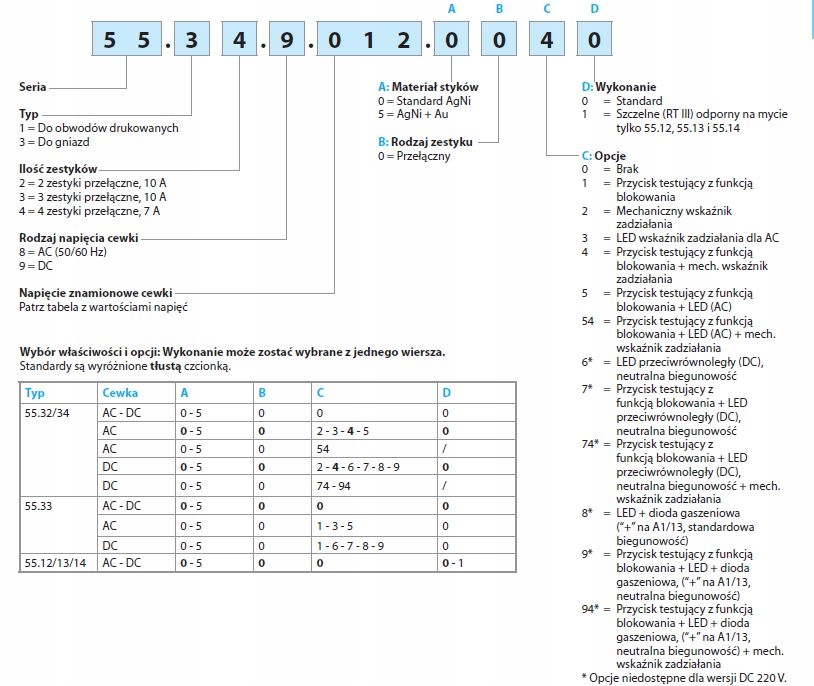 A B C D

5 5 . 3 4 . 9 . 0 1 2 . 0 0 4 0

Seria

Typ
1 = Do obwodów drukowanych
3 = Do gniazd

Ilość zestyków
2 = 2 zestyki przełączne, 10 A
3 = 3 zestyki przełączne, 10 A
4 = 4 zestyki przełączne, 7 A

Rodzaj napięcia cewki
8 = AC (50/60 Hz)
9 = DC

Napięcie znamionowe cewki
Patrz tabela z wartościami napięć

A: Materiał styków
0 = Standard AgNi
5 = AgNi + Au

B: Rodzaj zestyku
0 = Przełączny

D: Wykonanie
0 = Standard
1 = Szczelne (RT III) odporny na mycie tylko 55.12, 55.13 i 55.14

C: Opcje
0 = Brak
1 = Przycisk testujący z funkcją blokowania
2 = Mechaniczny wskaźnik zadziałania
3 = LED wskaźnik zadziałania dla AC
4 = Przycisk testujący z funkcją blokowania + mech. wskaźnik zadziałania
5 = Przycisk testujący z funkcją blokowania + LED (AC)
54 = Przycisk testujący z funkcją blokowania + LED (AC) + mech. wskaźnik zadziałania
6* = LED przeciwrównoległy (DC), neutralna biegunowość
7* = Przycisk testujący z funkcją blokowania + LED przeciwrównoległy (DC), neutralna biegunowość
74* = Przycisk testujący z funkcją blokowania + LED przeciwrównoległy (DC), neutralna biegunowość + mech. wskaźnik zadziałania
8* = LED + dioda gaszeniowa ("+" na A1/13, standardowa biegunowość)
9* = Przycisk testujący z funkcją blokowania + LED + dioda gaszeniowa, ("+" na A1/13, neutralna biegunowość)
94* = Przycisk testujący z funkcją blokowania + LED + dioda gaszeniowa, ("+" na A1/13, neutralna biegunowość) + mech. wskaźnik zadziałania
* Opcje niedostępne dla wersji DC 220 V.

Wybór właściwości i opcji: Wykonanie może zostać wybrane z jednego wiersza.
Standardy są wyróżnione tłustą czcionką.

| Typ | Cewka | A | B | C | D |
|---|---|---|---|---|---|
| 55.32/34 | AC - DC | 0 - 5 | 0 | 0 | 0 |
| | AC | 0 - 5 | 0 | 2 - 3 - 4 - 5 | 0 |
| | AC | 0 - 5 | 0 | 54 | / |
| | DC | 0 - 5 | 0 | 2 - 4 - 6 - 7 - 8 - 9 | 0 |
| | DC | 0 - 5 | 0 | 74 - 94 | / |
| 55.33 | AC - DC | 0 - 5 | 0 | 0 | 0 |
| | AC | 0 - 5 | 0 | 1 - 3 - 5 | 0 |
| | DC | 0 - 5 | 0 | 1 - 6 - 7 - 8 - 9 | 0 |
| 55.12/13/14 | AC - DC | 0 - 5 | 0 | 0 | 0 - 1 |